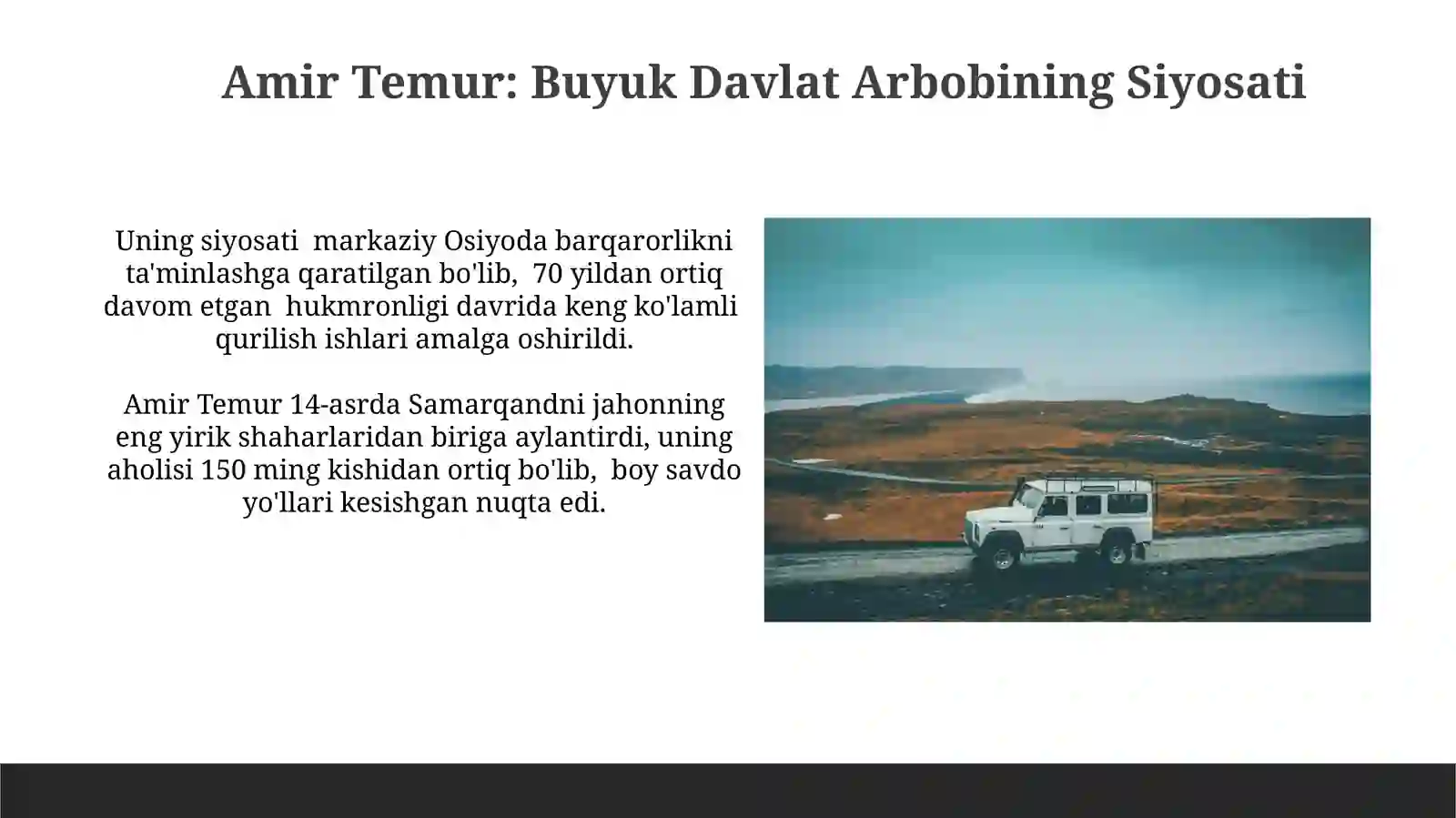 Amir Temur: Buyuk Davlat Arbobining Siyosati

Uning siyosati  markaziy Osiyoda barqarorlikni ta'minlashga qaratilgan bo'lib,  70 yildan ortiq davom etgan  hukmronligi davrida keng ko'lamli qurilish ishlari amalga oshirildi.

Amir Temur 14-asrda Samarqandni jahonning eng yirik shaharlaridan biriga aylantirdi, uning aholisi 150 ming kishidan ortiq bo'lib,  boy savdo yo'llari kesishgan nuqta edi.